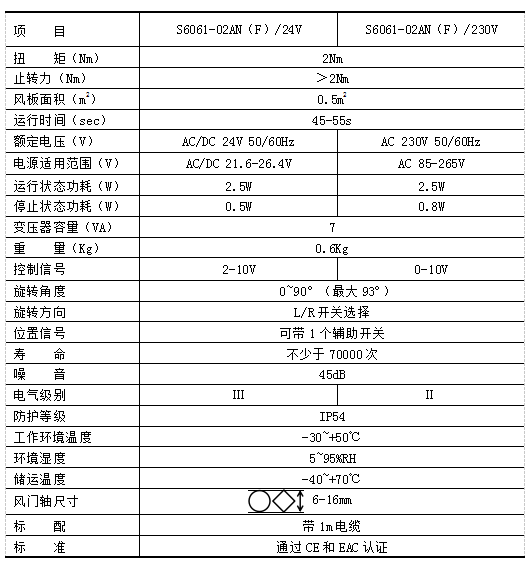 | 项　　目 | S6061-02AN（F）/24V | S6061-02AN（F）/230V |
|---|---|---|
| 扭　　矩（Nm） | 2Nm | |
| 止转力（Nm） | ＞2Nm | |
| 风板面积（$m^2$） | 0.5$m^2$ | |
| 运行时间（sec） | 45-55s | |
| 额定电压（V） | AC/DC 24V 50/60Hz | AC 230V 50/60Hz |
| 电源适用范围（V） | AC/DC 21.6-26.4V | AC 85-265V |
| 运行状态功耗（W） | 2.5W | 2.5W |
| 停止状态功耗（W） | 0.5W | 0.8W |
| 变压器容量（VA） | 7 | |
| 重　　量（Kg） | 0.6Kg | |
| 控制信号 | 2-10V | 0-10V |
| 旋转角度 | 0~90°（最大 93°） | |
| 旋转方向 | L/R 开关选择 | |
| 位置信号 | 可带 1 个辅助开关 | |
| 寿　　命 | 不少于 70000 次 | |
| 噪　　音 | 45dB | |
| 电气级别 | III | II |
| 防护等级 | IP54 | |
| 工作环境温度 | -30~+50℃ | |
| 环境湿度 | 5~95%RH | |
| 储运温度 | -40~+70℃ | |
| 风门轴尺寸 | 6-16mm | |
| 标　　配 | 带 1m 电缆 | |
| 标　　准 | 通过 CE 和 EAC 认证 | |